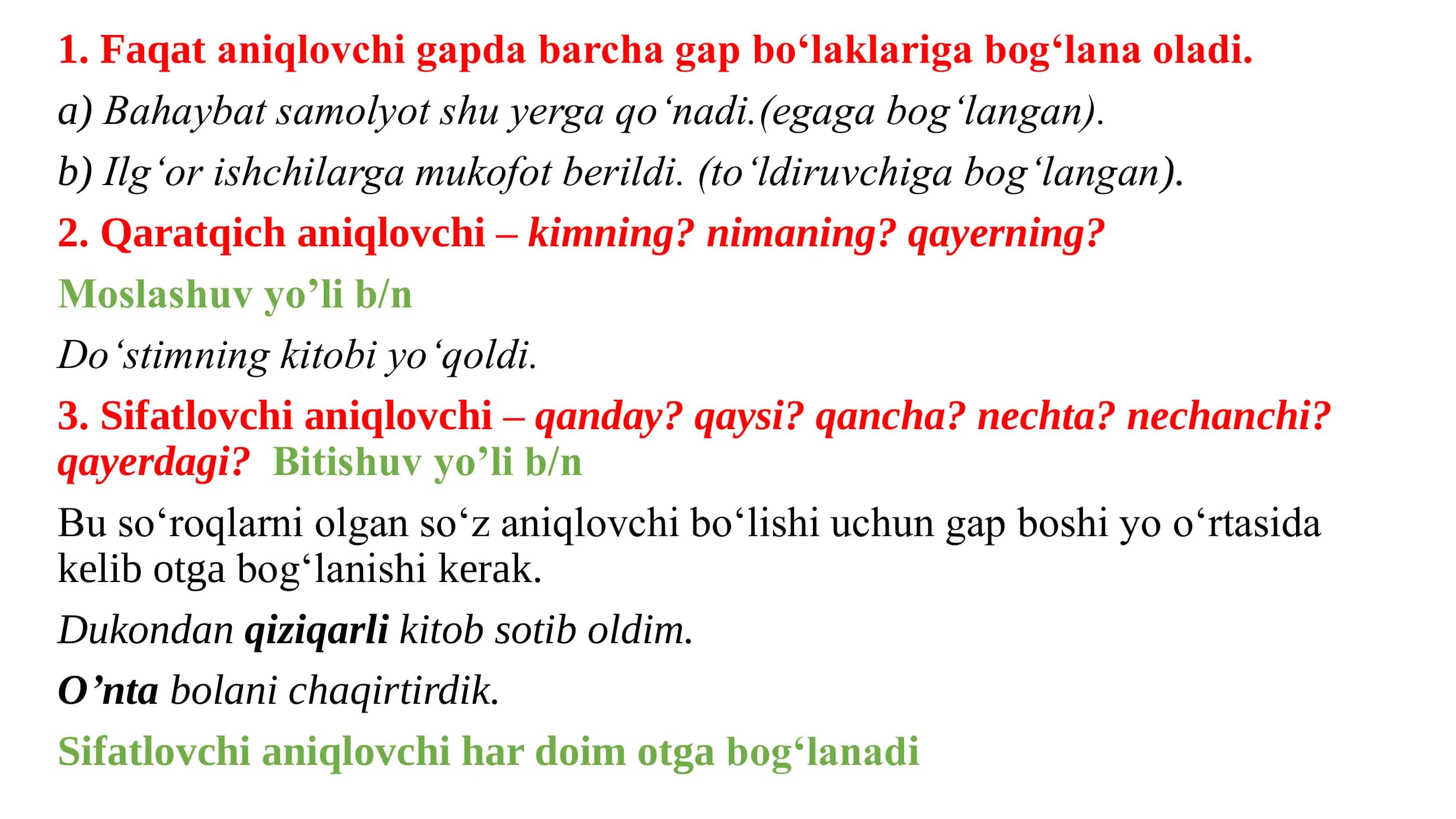 1. Faqat aniqlovchi gapda barcha gap bo‘laklariga bog‘lana oladi.

a) Bahaybat samolyot shu yerga qo‘nadi.(egaga bog‘langan).

b) Ilg‘or ishchilarga mukofot berildi. (to‘ldiruvchiga bog‘langan).

2. Qaratqich aniqlovchi – kimning? nimaning? qayerning?

Moslashuv yo’li b/n

Do‘stimning kitobi yo‘qoldi.

3. Sifatlovchi aniqlovchi – qanday? qaysi? qancha? nechta? nechanchi? qayerdagi? Bitishuv yo’li b/n

Bu so‘roqlarni olgan so‘z aniqlovchi bo‘lishi uchun gap boshi yo o‘rtasida kelib otga bog‘lanishi kerak.

Dukondan qiziqarli kitob sotib oldim.

O’nta bolani chaqirtirdik.

Sifatlovchi aniqlovchi har doim otga bog‘lanadi